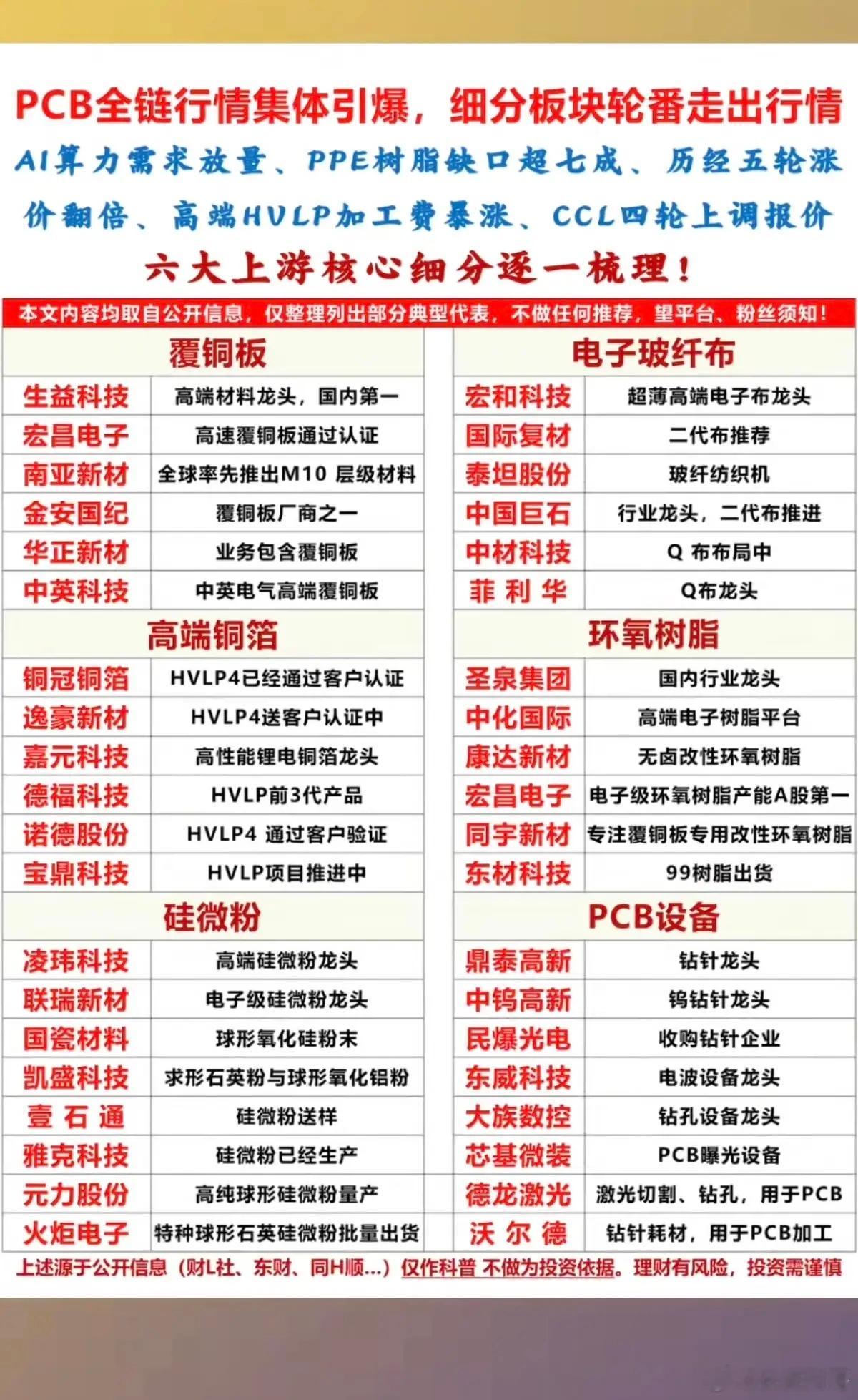 PCB全链行情集体引爆，细分板块轮番走出行情

AI算力需求放量、PPE树脂缺口超七成、历经五轮涨价翻倍、高端HVLP加工费暴涨、CCL四轮上调报价

六大上游核心细分逐一梳理！

本文内容均取自公开信息，仅整理列出部分典型代表，不做任何推荐，望平台、粉丝须知！

| 覆铜板 | |
|---|---|
| 生益科技 | 高端材料龙头，国内第一 |
| 宏昌电子 | 高速覆铜板通过认证 |
| 南亚新材 | 全球率先推出M10 层级材料 |
| 金安国纪 | 覆铜板厂商之一 |
| 华正新材 | 业务包含覆铜板 |
| 中英科技 | 中英电气高端覆铜板 |

| 高端铜箔 | |
|---|---|
| 铜冠铜箔 | HVLP4已经通过客户认证 |
| 逸豪新材 | HVLP4送客户认证中 |
| 嘉元科技 | 高性能锂电铜箔龙头 |
| 德福科技 | HVLP前3代产品 |
| 诺德股份 | HVLP4 通过客户验证 |
| 宝鼎科技 | HVLP项目推进中 |

| 硅微粉 | |
|---|---|
| 凌玮科技 | 高端硅微粉龙头 |
| 联瑞新材 | 电子级硅微粉龙头 |
| 国瓷材料 | 球形氧化硅粉末 |
| 凯盛科技 | 求形石英粉与球形氧化铝粉 |
| 壹石通 | 硅微粉送样 |
| 雅克科技 | 硅微粉已经生产 |
| 元力股份 | 高纯球形硅微粉量产 |
| 火炬电子 | 特种球形石英硅微粉批量出货 |

| 电子玻纤布 | |
|---|---|
| 宏和科技 | 超薄高端电子布龙头 |
| 国际复材 | 二代布推荐 |
| 泰坦股份 | 玻纤纺织机 |
| 中国巨石 | 行业龙头，二代布推进 |
| 中材科技 | Q 布布局中 |
| 菲利华 | Q布龙头 |

| 环氧树脂 | |
|---|---|
| 圣泉集团 | 国内行业龙头 |
| 中化国际 | 高端电子树脂平台 |
| 康达新材 | 无卤改性环氧树脂 |
| 宏昌电子 | 电子级环氧树脂产能A股第一 |
| 同宇新材 | 专注覆铜板专用改性环氧树脂 |
| 东材科技 | 99树脂出货 |

| PCB设备 | |
|---|---|
| 鼎泰高新 | 钻针龙头 |
| 中钨高新 | 钨钻针龙头 |
| 民爆光电 | 收购钻针企业 |
| 东威科技 | 电波设备龙头 |
| 大族数控 | 钻孔设备龙头 |
| 芯基微装 | PCB曝光设备 |
| 德龙激光 | 激光切割、钻孔，用于PCB |
| 沃尔德 | 钻针耗材，用于PCB加工 |

上述源于公开信息（财L社、东财、同H顺...）仅作科普 不做为投资依据。理财有风险，投资需谨慎